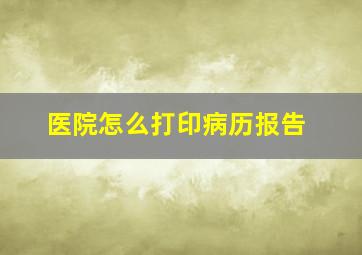 医院怎么打印病历报告